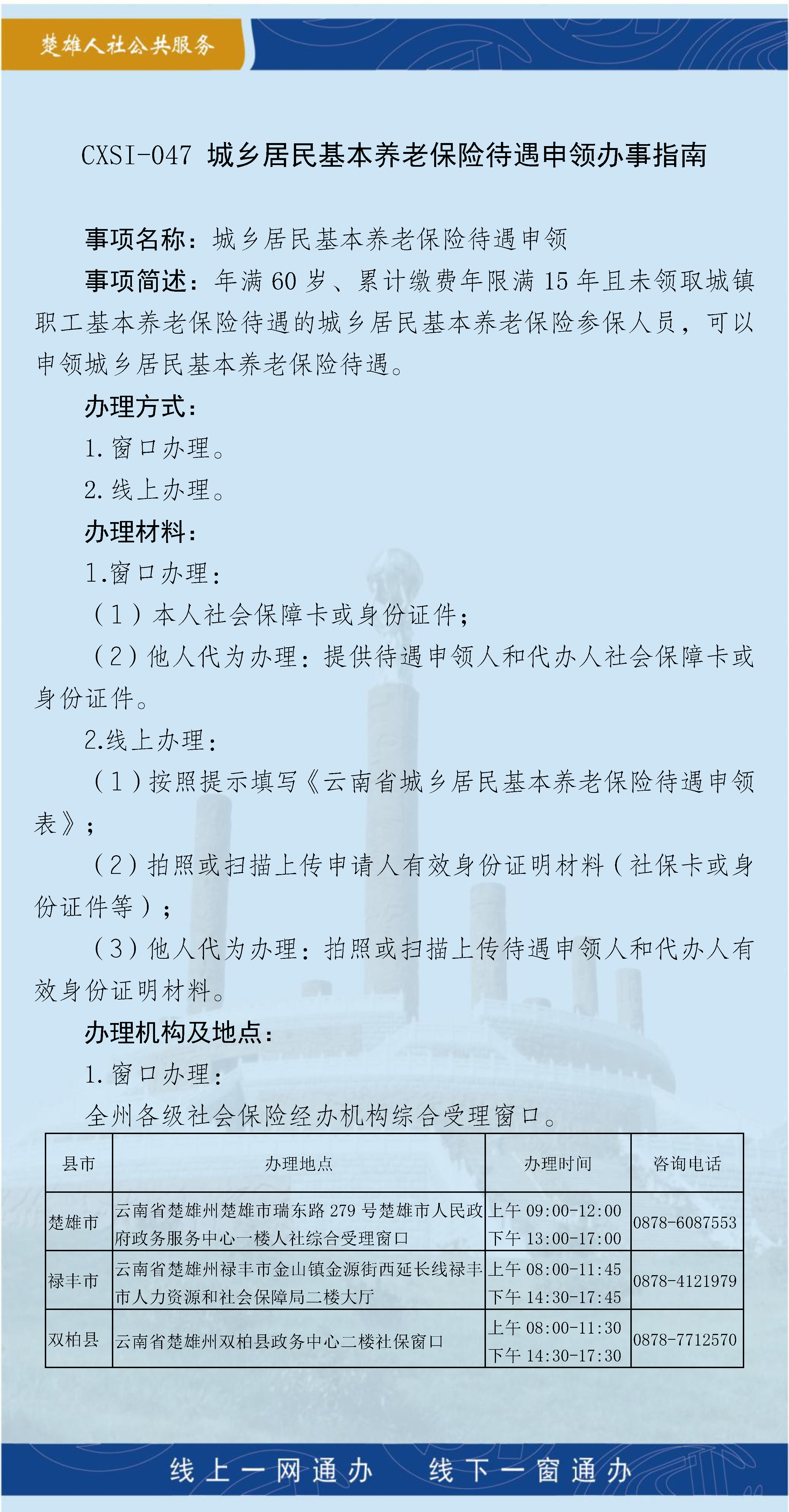 楚雄人社公共服务

CXSI-047 城乡居民基本养老保险待遇申领办事指南

事项名称：城乡居民基本养老保险待遇申领

事项简述：年满 60 岁、累计缴费年限满 15 年且未领取城镇职工基本养老保险待遇的城乡居民基本养老保险参保人员，可以申领城乡居民基本养老保险待遇。

办理方式：

1. 窗口办理。

2. 线上办理。

办理材料：

1.窗口办理：

（1）本人社会保障卡或身份证件；

（2）他人代为办理：提供待遇申领人和代办人社会保障卡或身份证件。

2.线上办理：

（1）按照提示填写《云南省城乡居民基本养老保险待遇申领表》；

（2）拍照或扫描上传申请人有效身份证明材料（社保卡或身份证件等）；

（3）他人代为办理：拍照或扫描上传待遇申领人和代办人有效身份证明材料。

办理机构及地点：

1. 窗口办理：

全州各级社会保险经办机构综合受理窗口。

| 县市 | 办理地点 | 办理时间 | 咨询电话 |
|---|---|---|---|
| 楚雄市 | 云南省楚雄州楚雄市瑞东路 279 号楚雄市人民政府政务服务中心一楼人社综合受理窗口 | 上午 09:00-12:00 下午 13:00-17:00 | 0878-6087553 |
| 禄丰市 | 云南省楚雄州禄丰市金山镇金源街西延长线禄丰市人力资源和社会保障局二楼大厅 | 上午 08:00-11:45 下午 14:30-17:45 | 0878-4121979 |
| 双柏县 | 云南省楚雄州双柏县政务中心二楼社保窗口 | 上午 08:00-11:30 下午 14:30-17:30 | 0878-7712570 |

线上一网通办 线下一窗通办